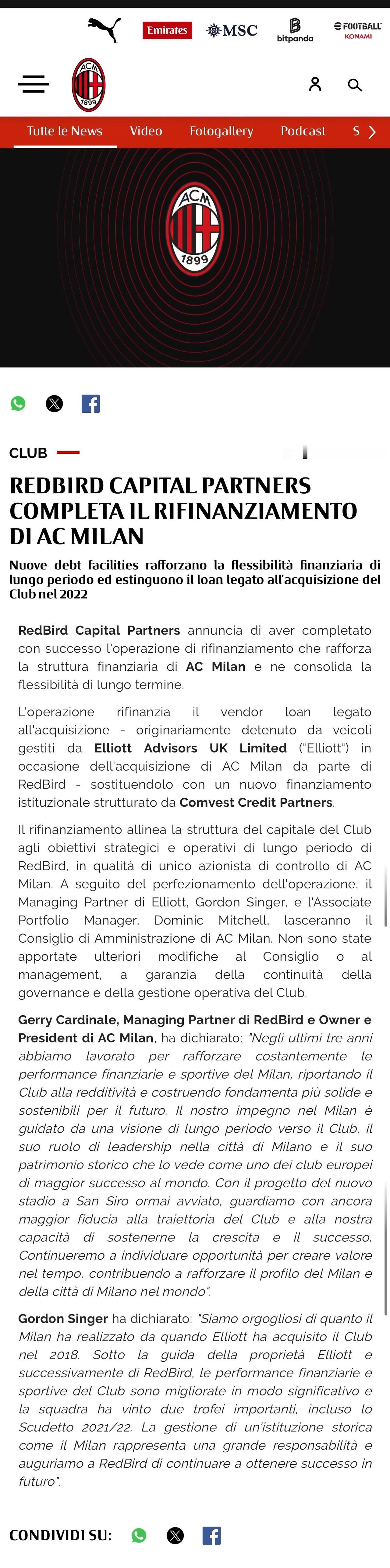 Emirates MSC bitpanda eFOOTBALL KONAMI

ACM 1899

Tutte le News Video Fotogallery Podcast S

ACM 1899

CLUB

REDBIRD CAPITAL PARTNERS COMPLETA IL RIFINANZIAMENTO DI AC MILAN

Nuove debt facilities rafforzano la flessibilità finanziaria di lungo periodo ed estinguono il loan legato all'acquisizione del Club nel 2022

RedBird Capital Partners annuncia di aver completato con successo l'operazione di rifinanziamento che rafforza la struttura finanziaria di AC Milan e ne consolida la flessibilità di lungo termine.

L'operazione rifinanzia il vendor loan legato all'acquisizione - originariamente detenuto da veicoli gestiti da Elliott Advisors UK Limited ("Elliott") in occasione dell'acquisizione di AC Milan da parte di RedBird - sostituendolo con un nuovo finanziamento istituzionale strutturato da Comvest Credit Partners.

Il rifinanziamento allinea la struttura del capitale del Club agli obiettivi strategici e operativi di lungo periodo di RedBird, in qualità di unico azionista di controllo di AC Milan. A seguito del perfezionamento dell'operazione, il Managing Partner di Elliott, Gordon Singer, e l'Associate Portfolio Manager, Dominic Mitchell, lasceranno il Consiglio di Amministrazione di AC Milan. Non sono state apportate ulteriori modifiche al Consiglio o al management, a garanzia della continuità della governance e della gestione operativa del Club.

Gerry Cardinale, Managing Partner di RedBird e Owner e President di AC Milan, ha dichiarato: "Negli ultimi tre anni abbiamo lavorato per rafforzare costantemente le performance finanziarie e sportive del Milan, riportando il Club alla redditività e costruendo fondamenta più solide e sostenibili per il futuro. Il nostro impegno nel Milan è guidato da una visione di lungo periodo verso il Club, il suo ruolo di leadership nella città di Milano e il suo patrimonio storico che lo vede come uno dei club europei di maggior successo al mondo. Con il progetto del nuovo stadio a San Siro ormai avviato, guardiamo con ancora maggior fiducia alla traiettoria del Club e alla nostra capacità di sostenerne la crescita e il successo. Continueremo a individuare opportunità per creare valore nel tempo, contribuendo a rafforzare il profilo del Milan e della città di Milano nel mondo".

Gordon Singer ha dichiarato: "Siamo orgogliosi di quanto il Milan ha realizzato da quando Elliott ha acquisito il Club nel 2018. Sotto la guida della proprietà Elliott e successivamente di RedBird, le performance finanziarie e sportive del Club sono migliorate in modo significativo e la squadra ha vinto due trofei importanti, incluso lo Scudetto 2021/22. La gestione di un'istituzione storica come il Milan rappresenta una grande responsabilità e auguriamo a RedBird di continuare a ottenere successo in futuro".

CONDIVIDI SU: